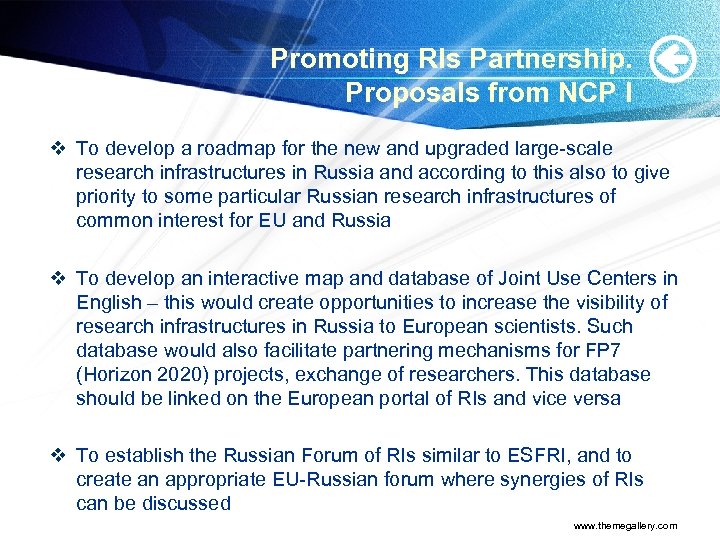 Promoting RIs Partnership. Proposals from NCP I

❖ To develop a roadmap for the new and upgraded large-scale research infrastructures in Russia and according to this also to give priority to some particular Russian research infrastructures of common interest for EU and Russia

❖ To develop an interactive map and database of Joint Use Centers in English – this would create opportunities to increase the visibility of research infrastructures in Russia to European scientists. Such database would also facilitate partnering mechanisms for FP7 (Horizon 2020) projects, exchange of researchers. This database should be linked on the European portal of RIs and vice versa

❖ To establish the Russian Forum of RIs similar to ESFRI, and to create an appropriate EU-Russian forum where synergies of RIs can be discussed

www.themegallery.com